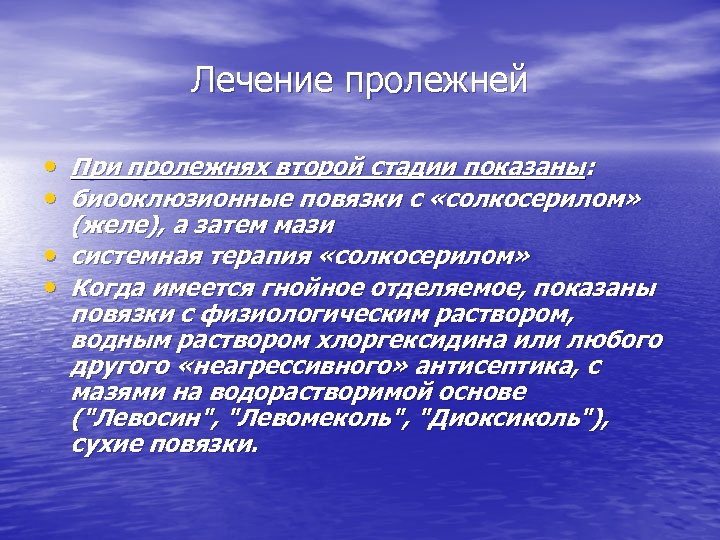 Лечение пролежней

• При пролежнях второй стадии показаны:
• биооклюзионные повязки с «солкосерилом» (желе), а затем мази
• системная терапия «солкосерилом»
• Когда имеется гнойное отделяемое, показаны повязки с физиологическим раствором, водным раствором хлоргексидина или любого другого «неагрессивного» антисептика, с мазями на водорастворимой основе ("Левосин", "Левомеколь", "Диоксиколь"), сухие повязки.